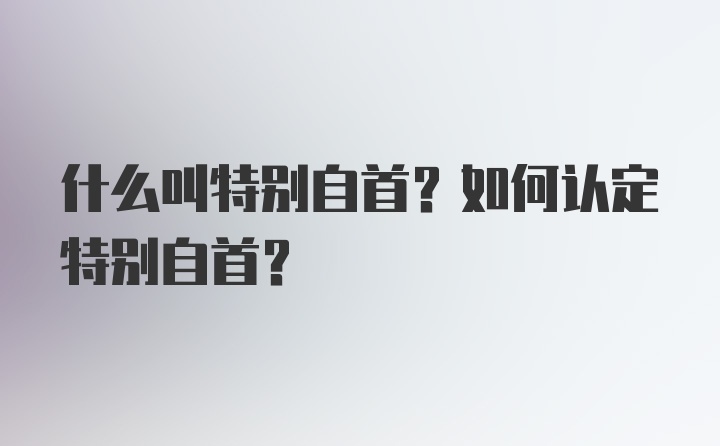 什么叫特别自首？如何认定特别自首？